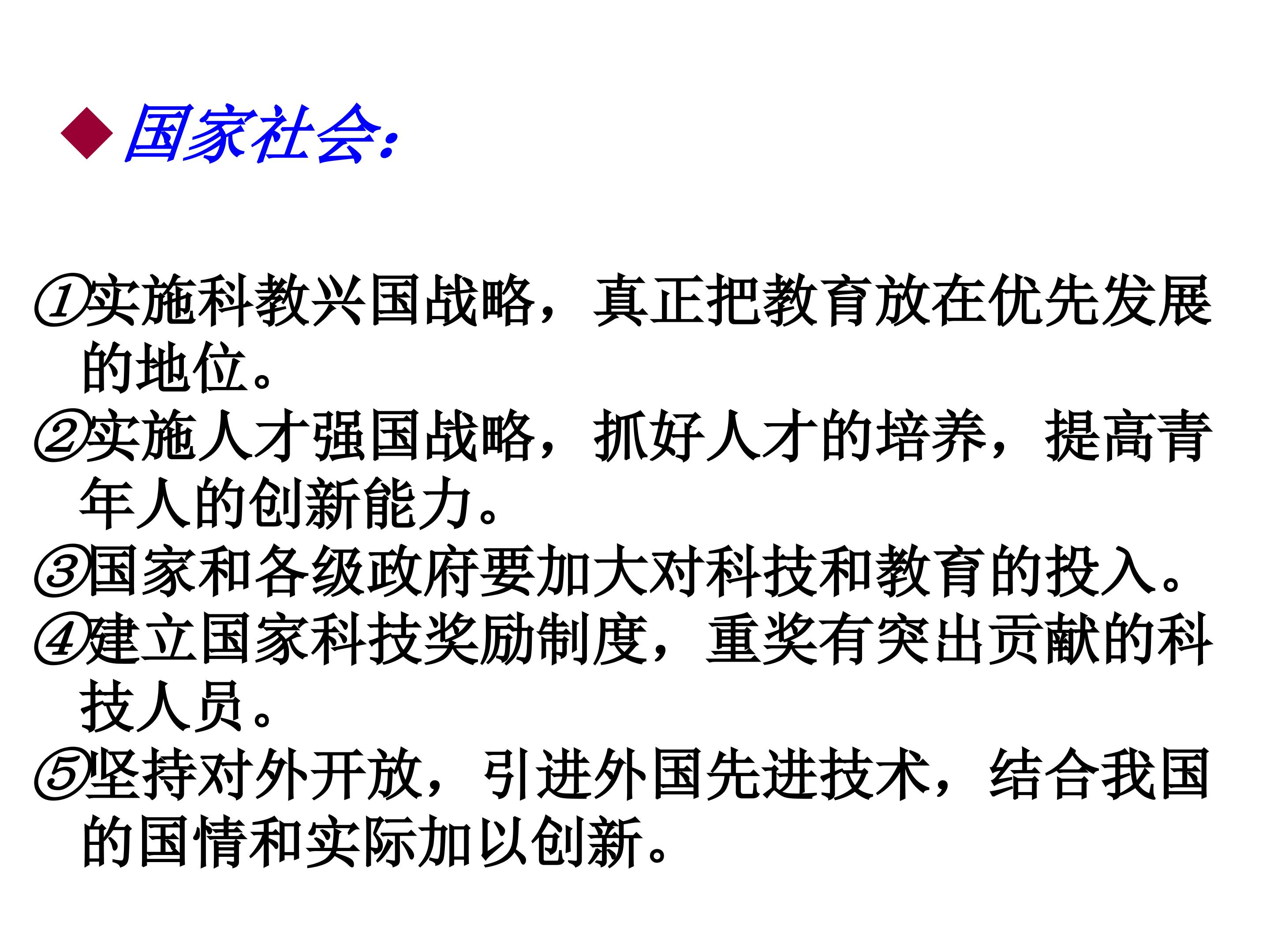 ◆国家社会:

①实施科教兴国战略，真正把教育放在优先发展的地位。
②实施人才强国战略，抓好人才的培养，提高青年人的创新能力。
③国家和各级政府要加大对科技和教育的投入。
④建立国家科技奖励制度，重奖有突出贡献的科技人员。
⑤坚持对外开放，引进外国先进技术，结合我国的国情和实际加以创新。